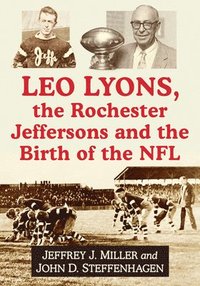 Jeffs

LEO LYONS, the Rochester Jeffersons and the Birth of the NFL

JEFFREY J. MILLER and JOHN D. STEFFENHAGEN